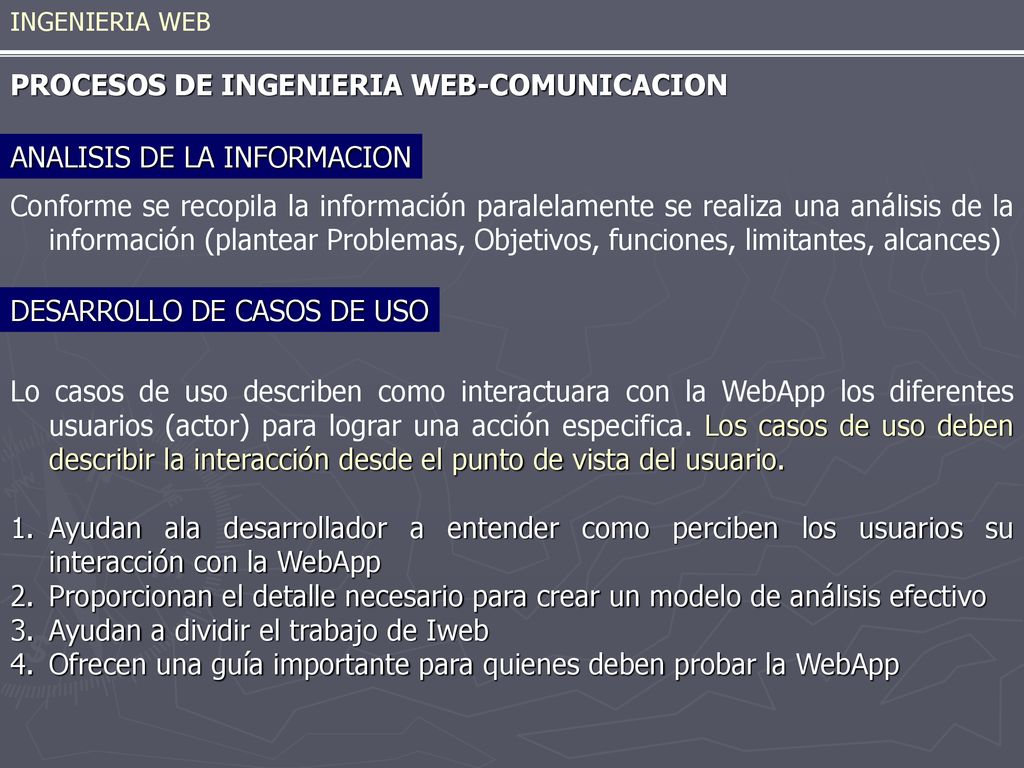 INGENIERIA WEB

PROCESOS DE INGENIERIA WEB-COMUNICACION

ANALISIS DE LA INFORMACION

Conforme se recopila la información paralelamente se realiza una análisis de la información (plantear Problemas, Objetivos, funciones, limitantes, alcances)

DESARROLLO DE CASOS DE USO

Lo casos de uso describen como interactuara con la WebApp los diferentes usuarios (actor) para lograr una acción especifica. Los casos de uso deben describir la interacción desde el punto de vista del usuario.

1. Ayudan ala desarrollador a entender como perciben los usuarios su interacción con la WebApp
2. Proporcionan el detalle necesario para crear un modelo de análisis efectivo
3. Ayudan a dividir el trabajo de Iweb
4. Ofrecen una guía importante para quienes deben probar la WebApp